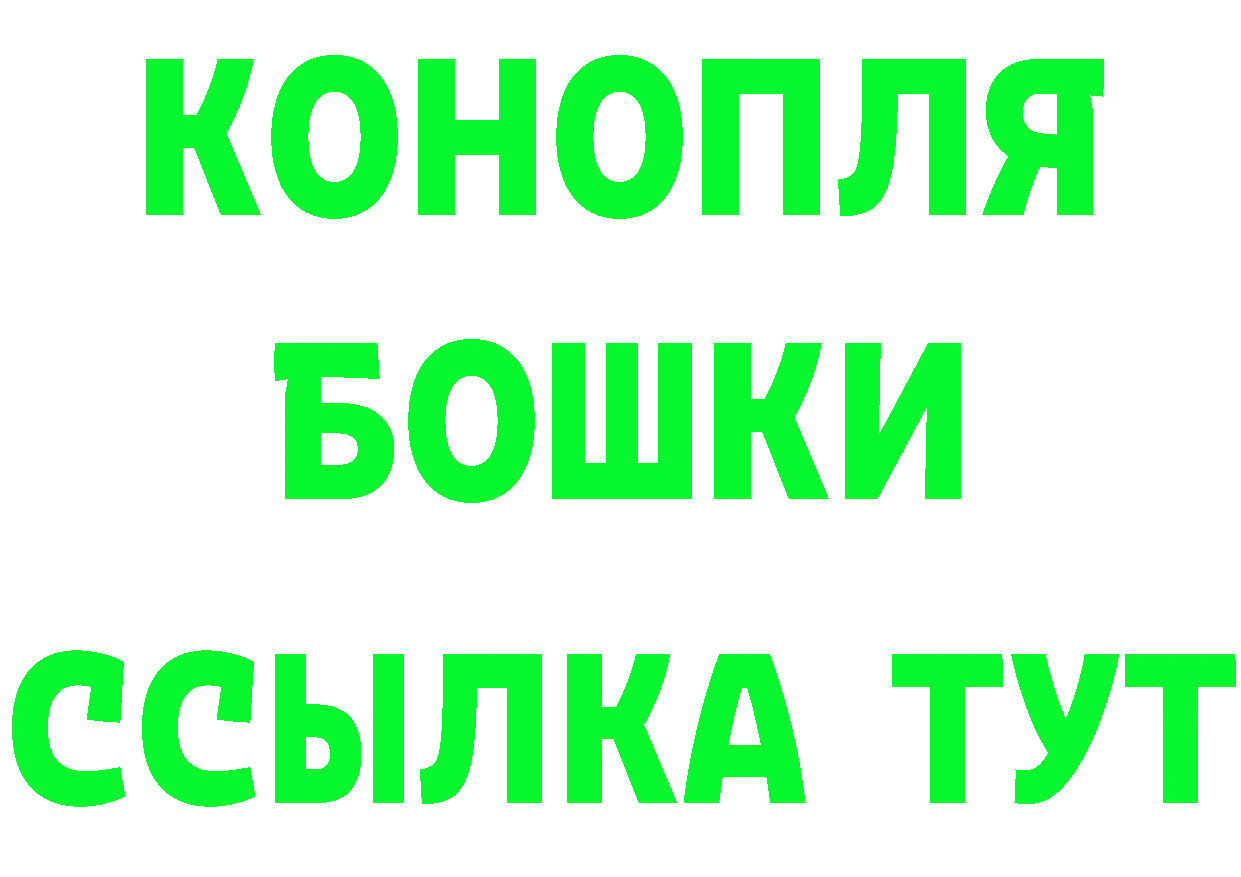 КОНОПЛЯ
БОШКИ
ССЫЛКА ТУТ